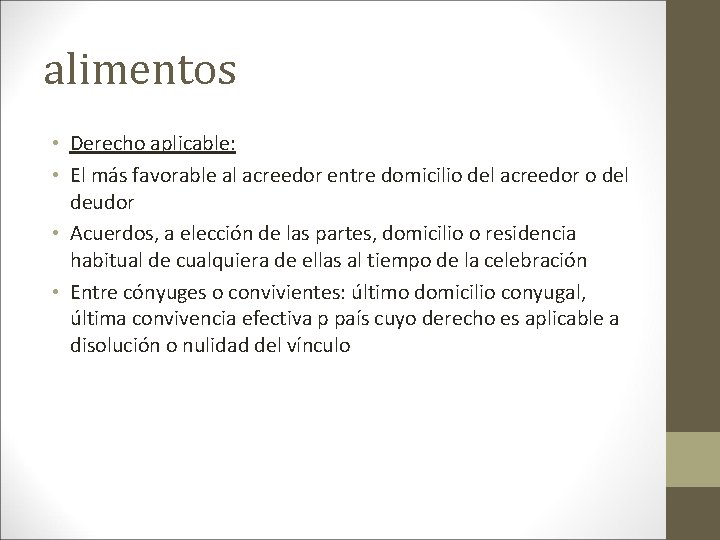 alimentos

• Derecho aplicable:
• El más favorable al acreedor entre domicilio del acreedor o del deudor
• Acuerdos, a elección de las partes, domicilio o residencia habitual de cualquiera de ellas al tiempo de la celebración
• Entre cónyuges o convivientes: último domicilio conyugal, última convivencia efectiva p país cuyo derecho es aplicable a disolución o nulidad del vínculo